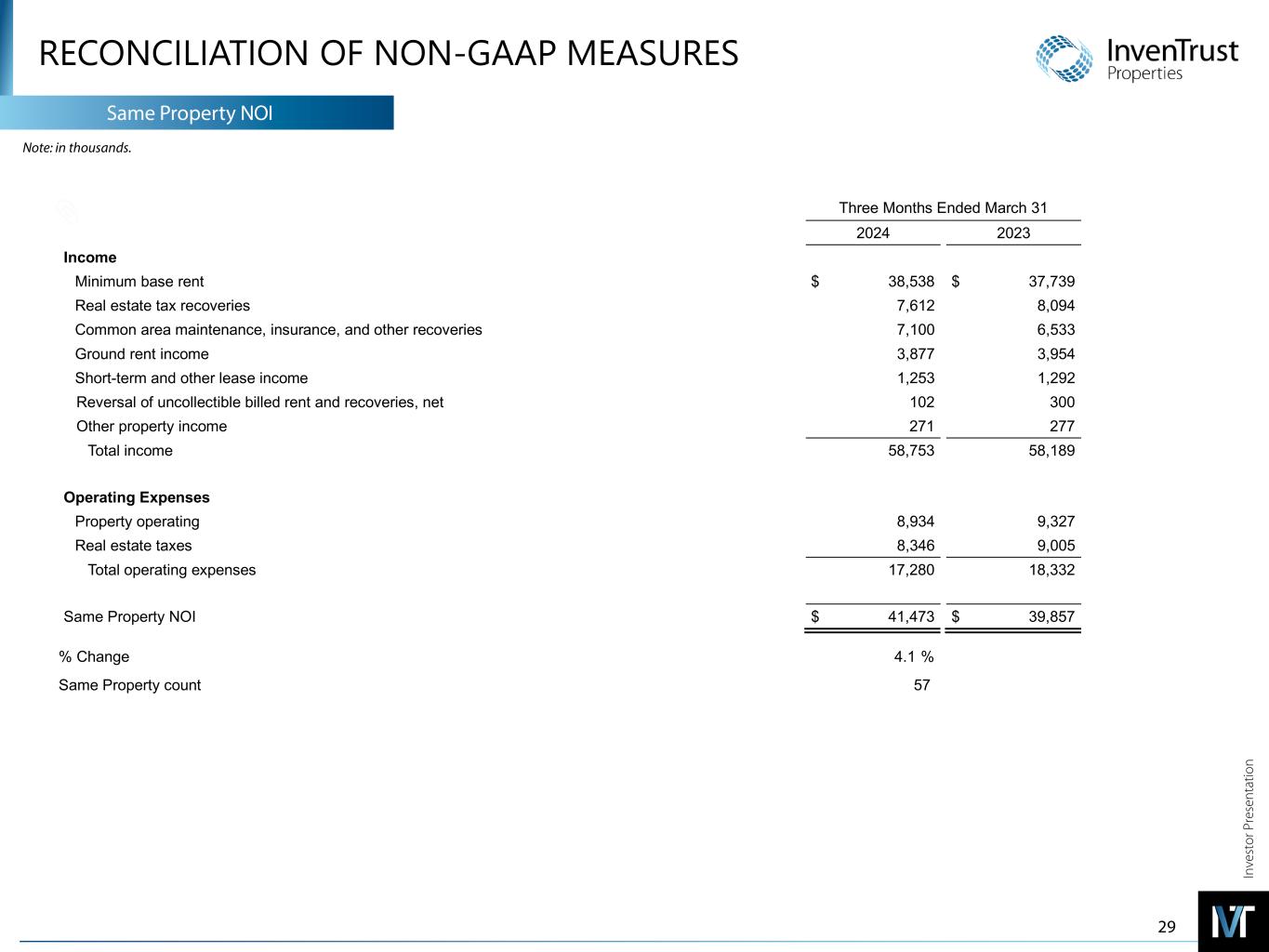 RECONCILIATION OF NON-GAAP MEASURES

InvenTrust Properties

Same Property NOI

Note: in thousands.

| | Three Months Ended March 31 | |
|---|---|---|
| | 2024 | 2023 |
| **Income** | | |
| Minimum base rent | $ 38,538 | $ 37,739 |
| Real estate tax recoveries | 7,612 | 8,094 |
| Common area maintenance, insurance, and other recoveries | 7,100 | 6,533 |
| Ground rent income | 3,877 | 3,954 |
| Short-term and other lease income | 1,253 | 1,292 |
| Reversal of uncollectible billed rent and recoveries, net | 102 | 300 |
| Other property income | 271 | 277 |
| Total income | 58,753 | 58,189 |
| **Operating Expenses** | | |
| Property operating | 8,934 | 9,327 |
| Real estate taxes | 8,346 | 9,005 |
| Total operating expenses | 17,280 | 18,332 |
| Same Property NOI | $ 41,473 | $ 39,857 |
| % Change | 4.1 % | |
| Same Property count | 57 | |

Investor Presentation

29

IVT